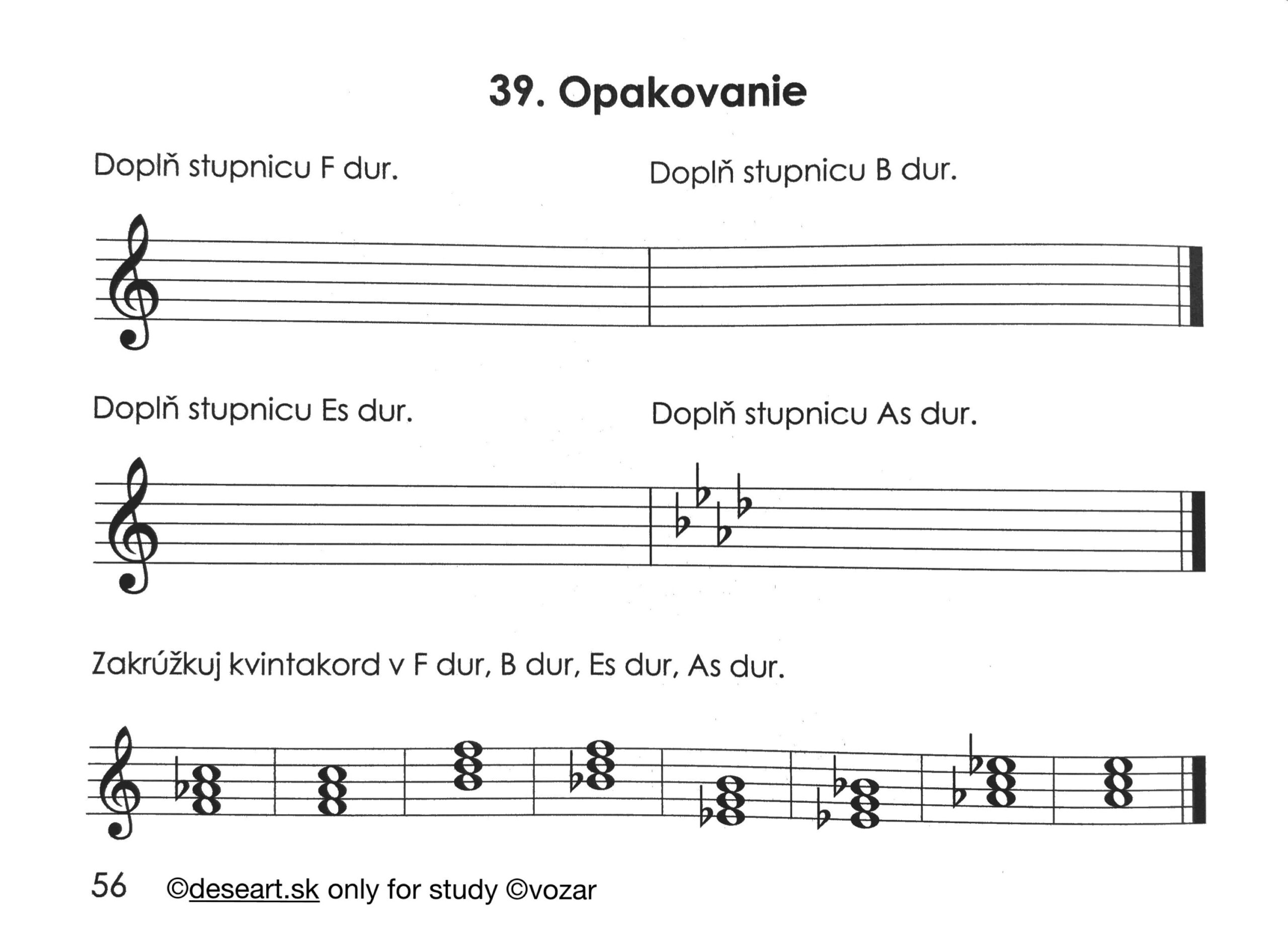 39. Opakovanie

Doplň stupnicu F dur.

Doplň stupnicu B dur.

Doplň stupnicu Es dur.

Doplň stupnicu As dur.

Zakrúžkuj kvintakord v F dur, B dur, Es dur, As dur.

56 ©deseart.sk only for study ©vozar